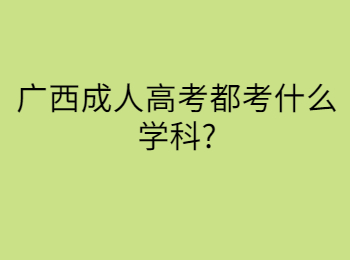 广西成人高考都考什么学科?